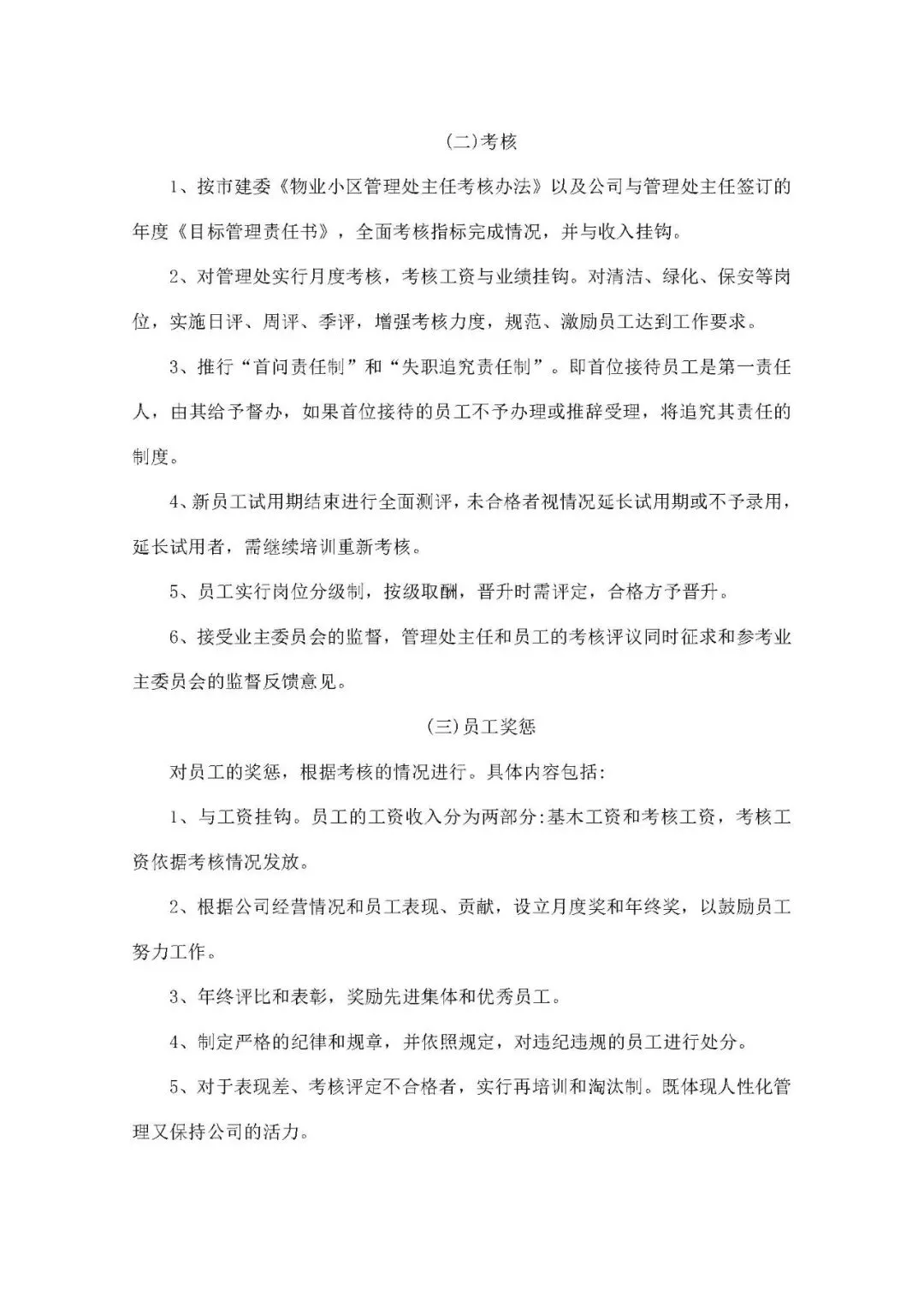 (二)考核

1、按市建委《物业小区管理处主任考核办法》以及公司与管理处主任签订的年度《目标管理责任书》，全面考核指标完成情况，并与收入挂钩。

2、对管理处实行月度考核，考核工资与业绩挂钩。对清洁、绿化、保安等岗位，实施日评、周评、季评，增强考核力度，规范、激励员工达到工作要求。

3、推行“首问责任制”和“失职追究责任制”。即首位接待员工是第一责任人，由其给予督办，如果首位接待的员工不予办理或推辞受理，将追究其责任的制度。

4、新员工试用期结束进行全面测评，未合格者视情况延长试用期或不予录用，延长试用者，需继续培训重新考核。

5、员工实行岗位分级制，按级取酬，晋升时需评定，合格方予晋升。

6、接受业主委员会的监督，管理处主任和员工的考核评议同时征求和参考业主委员会的监督反馈意见。

(三)员工奖惩

对员工的奖惩，根据考核的情况进行。具体内容包括:

1、与工资挂钩。员工的工资收入分为两部分:基木工资和考核工资，考核工资依据考核情况发放。

2、根据公司经营情况和员工表现、贡献，设立月度奖和年终奖，以鼓励员工努力工作。

3、年终评比和表彰，奖励先进集体和优秀员工。

4、制定严格的纪律和规章，并依照规定，对违纪违规的员工进行处分。

5、对于表现差、考核评定不合格者，实行再培训和淘汰制。既体现人性化管理又保持公司的活力。